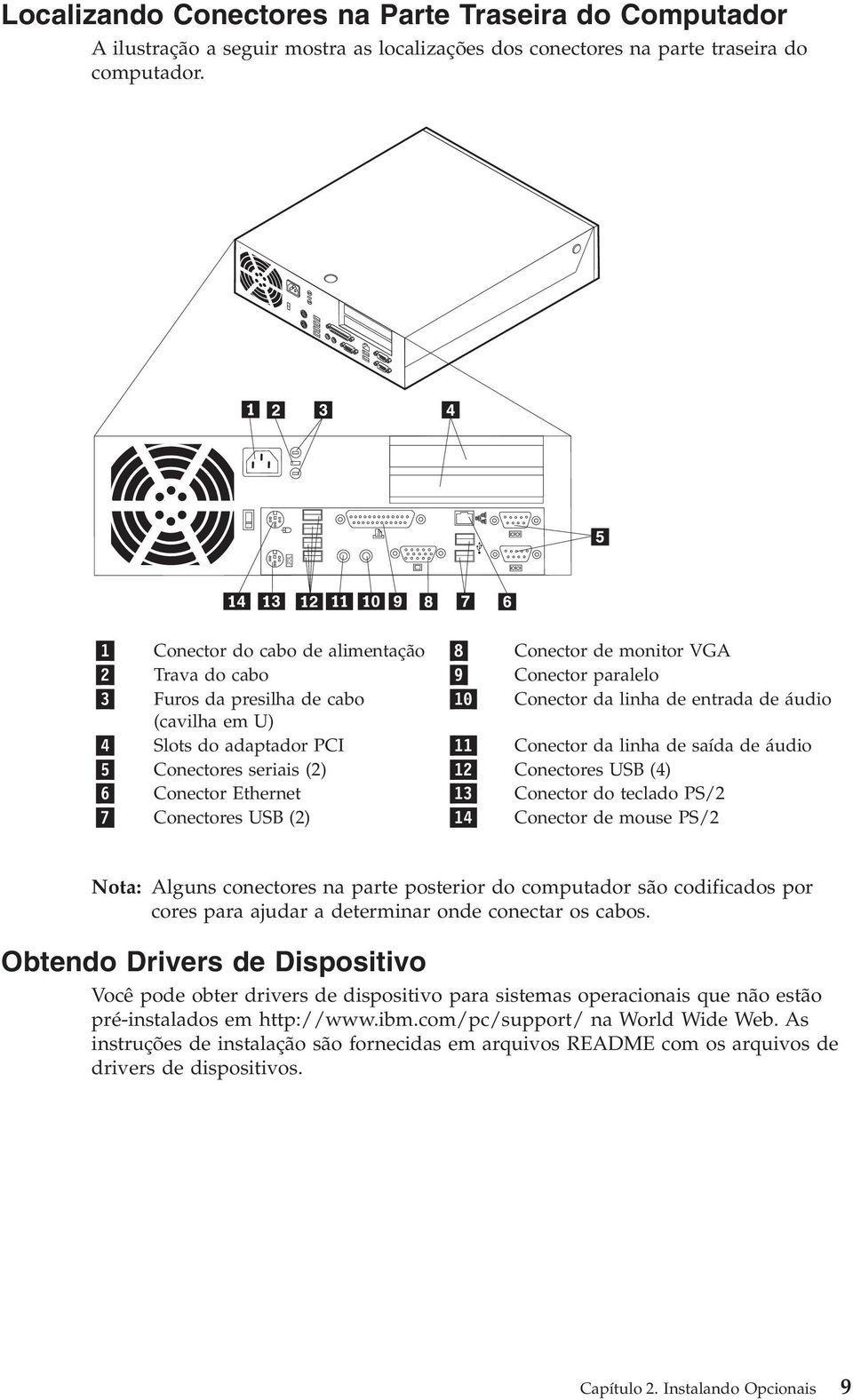 Localizando Conectores na Parte Traseira do Computador

A ilustração a seguir mostra as localizações dos conectores na parte traseira do computador.

1 2 3 4

5

14 13 12 11 10 9 8 7 6

| | | | |
|---|---|---|---|
| 1 | Conector do cabo de alimentação | 8 | Conector de monitor VGA |
| 2 | Trava do cabo | 9 | Conector paralelo |
| 3 | Furos da presilha de cabo (cavilha em U) | 10 | Conector da linha de entrada de áudio |
| 4 | Slots do adaptador PCI | 11 | Conector da linha de saída de áudio |
| 5 | Conectores seriais (2) | 12 | Conectores USB (4) |
| 6 | Conector Ethernet | 13 | Conector do teclado PS/2 |
| 7 | Conectores USB (2) | 14 | Conector de mouse PS/2 |

Nota: Alguns conectores na parte posterior do computador são codificados por cores para ajudar a determinar onde conectar os cabos.

Obtendo Drivers de Dispositivo

Você pode obter drivers de dispositivo para sistemas operacionais que não estão pré-instalados em http://www.ibm.com/pc/support/ na World Wide Web. As instruções de instalação são fornecidas em arquivos README com os arquivos de drivers de dispositivos.

Capítulo 2. Instalando Opcionais 9